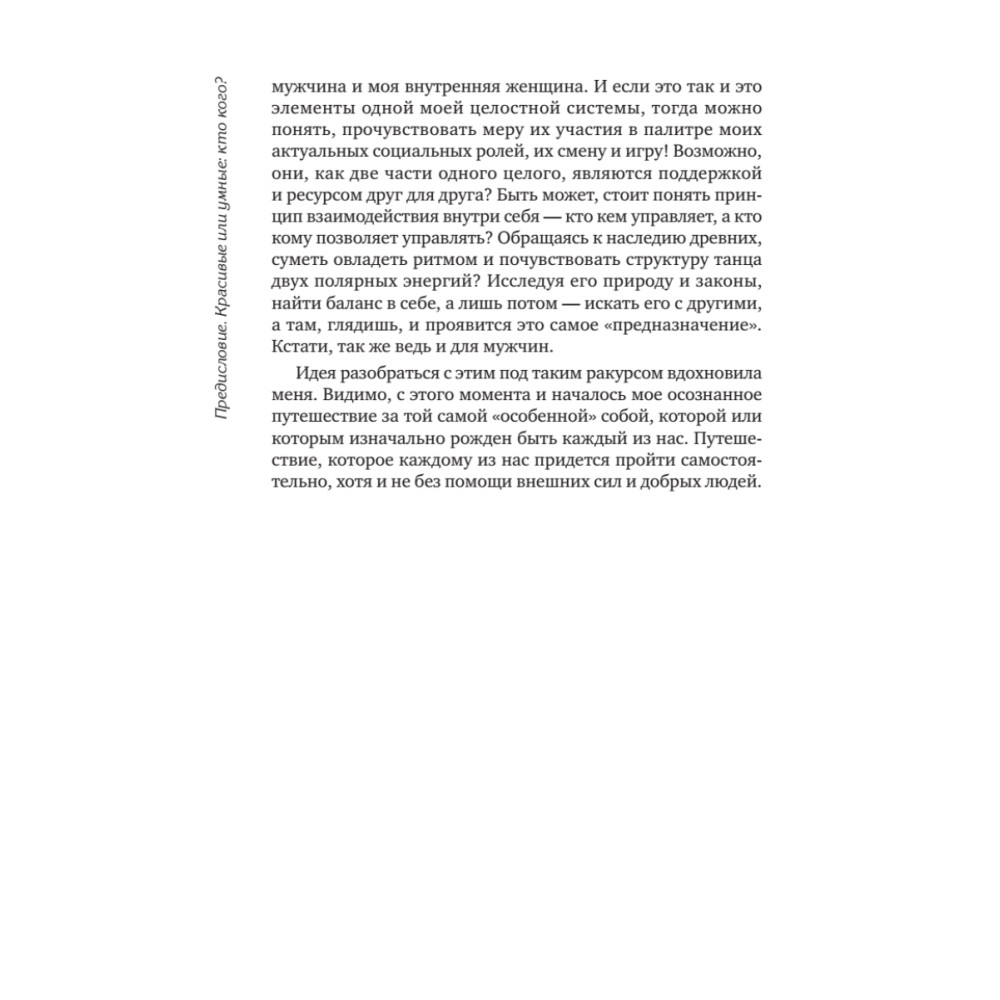 Предисловие. Красивые или умные: кто кого?

мужчина и моя внутренняя женщина. И если это так и это элементы одной моей целостной системы, тогда можно понять, прочувствовать меру их участия в палитре моих актуальных социальных ролей, их смену и игру! Возможно, они, как две части одного целого, являются поддержкой и ресурсом друг для друга? Быть может, стоит понять принцип взаимодействия внутри себя — кто кем управляет, а кто кому позволяет управлять? Обращаясь к наследию древних, суметь овладеть ритмом и почувствовать структуру танца двух полярных энергий? Исследуя его природу и законы, найти баланс в себе, а лишь потом — искать его с другими, а там, глядишь, и проявится это самое «предназначение». Кстати, так же ведь и для мужчин.

Идея разобраться с этим под таким ракурсом вдохновила меня. Видимо, с этого момента и началось мое осознанное путешествие за той самой «особенной» собой, которой или которым изначально рожден быть каждый из нас. Путешествие, которое каждому из нас придется пройти самостоятельно, хотя и не без помощи внешних сил и добрых людей.